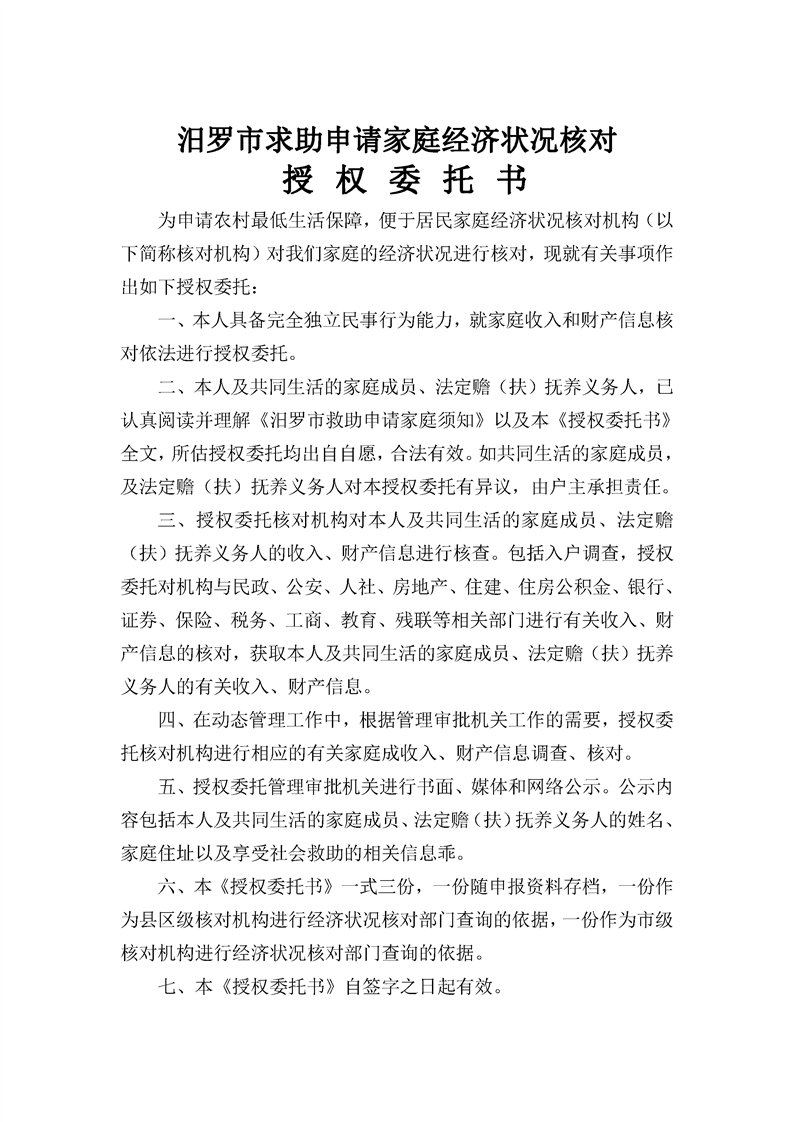 汨罗市求助申请家庭经济状况核对
授 权 委 托 书

为申请农村最低生活保障，便于居民家庭经济状况核对机构（以下简称核对机构）对我们家庭的经济状况进行核对，现就有关事项作出如下授权委托：

一、本人具备完全独立民事行为能力，就家庭收入和财产信息核对依法进行授权委托。

二、本人及共同生活的家庭成员、法定赡（扶）抚养义务人，已认真阅读并理解《汨罗市救助申请家庭须知》以及本《授权委托书》全文，所估授权委托均出自自愿，合法有效。如共同生活的家庭成员，及法定赡（扶）抚养义务人对本授权委托有异议，由户主承担责任。

三、授权委托核对机构对本人及共同生活的家庭成员、法定赡（扶）抚养义务人的收入、财产信息进行核查。包括入户调查，授权委托对机构与民政、公安、人社、房地产、住建、住房公积金、银行、证券、保险、税务、工商、教育、残联等相关部门进行有关收入、财产信息的核对，获取本人及共同生活的家庭成员、法定赡（扶）抚养义务人的有关收入、财产信息。

四、在动态管理工作中，根据管理审批机关工作的需要，授权委托核对机构进行相应的有关家庭成收入、财产信息调查、核对。

五、授权委托管理审批机关进行书面、媒体和网络公示。公示内容包括本人及共同生活的家庭成员、法定赡（扶）抚养义务人的姓名、家庭住址以及享受社会救助的相关信息乖。

六、本《授权委托书》一式三份，一份随申报资料存档，一份作为县区级核对机构进行经济状况核对部门查询的依据，一份作为市级核对机构进行经济状况核对部门查询的依据。

七、本《授权委托书》自签字之日起有效。